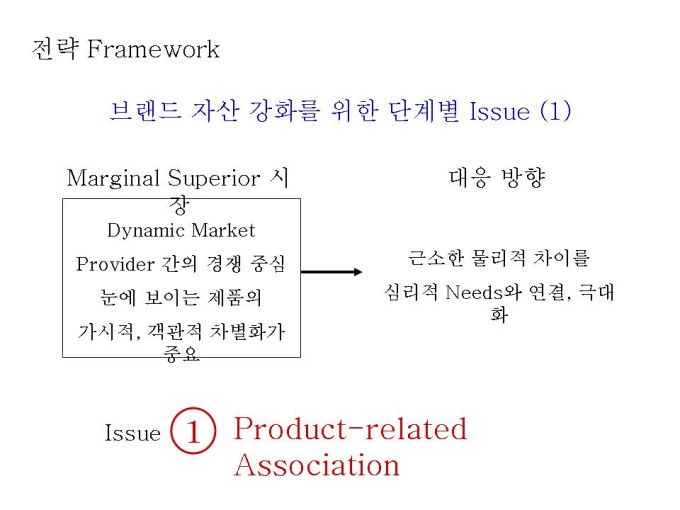 전략 Framework

브랜드 자산 강화를 위한 단계별 Issue (1)

Marginal Superior 시장

Dynamic Market

Provider 간의 경쟁 중심

눈에 보이는 제품의

가시적, 객관적 차별화가 중요

대응 방향

근소한 물리적 차이를

심리적 Needs와 연결, 극대화

Issue 1 Product-related Association